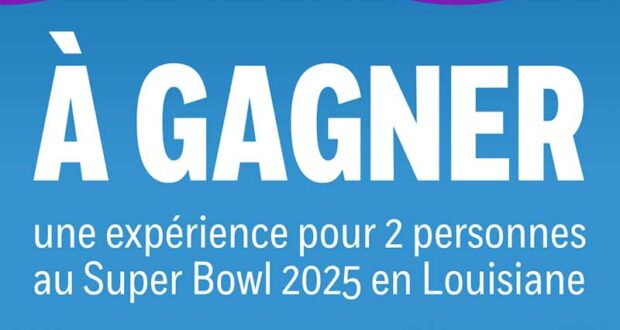 À GAGNER

une expérience pour 2 personnes au Super Bowl 2025 en Louisiane